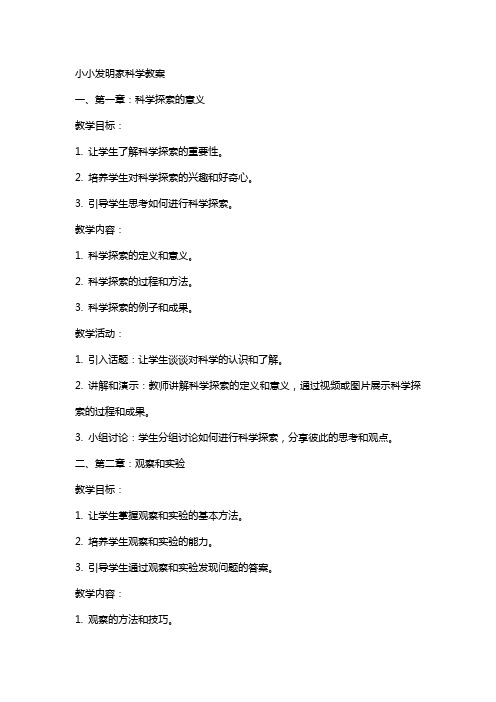 小小发明家科学教案

一、第一章：科学探索的意义

教学目标：

1. 让学生了解科学探索的重要性。

2. 培养学生对科学探索的兴趣和好奇心。

3. 引导学生思考如何进行科学探索。

教学内容：

1. 科学探索的定义和意义。

2. 科学探索的过程和方法。

3. 科学探索的例子和成果。

教学活动：

1. 引入话题：让学生谈谈对科学的认识和了解。

2. 讲解和演示：教师讲解科学探索的定义和意义，通过视频或图片展示科学探索的过程和成果。

3. 小组讨论：学生分组讨论如何进行科学探索，分享彼此的思考和观点。

二、第二章：观察和实验

教学目标：

1. 让学生掌握观察和实验的基本方法。

2. 培养学生观察和实验的能力。

3. 引导学生通过观察和实验发现问题的答案。

教学内容：

1. 观察的方法和技巧。